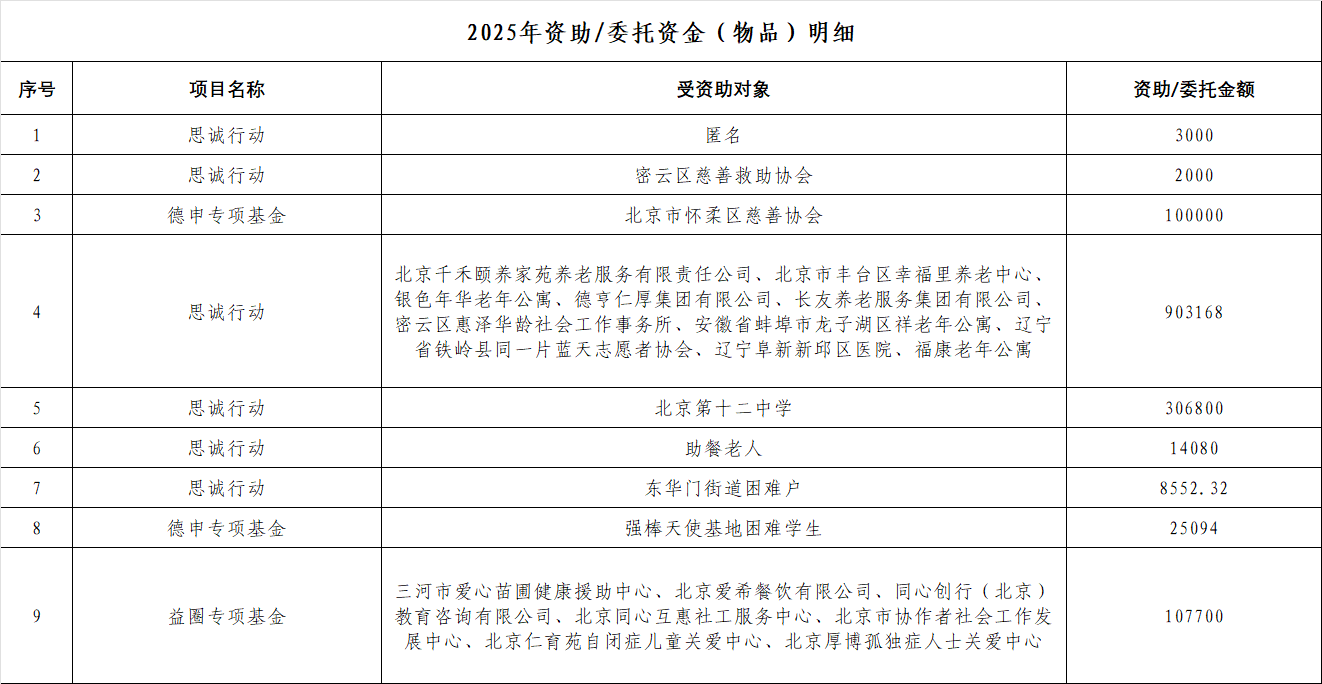 2025年资助/委托资金（物品）明细

| 序号 | 项目名称 | 受资助对象 | 资助/委托金额 |
|---|---|---|---|
| 1 | 思诚行动 | 匿名 | 3000 |
| 2 | 思诚行动 | 密云区慈善救助协会 | 2000 |
| 3 | 德申专项基金 | 北京市怀柔区慈善协会 | 100000 |
| 4 | 思诚行动 | 北京千禾颐养家苑养老服务有限责任公司、北京市丰台区幸福里养老中心、银色年华老年公寓、德亨仁厚集团有限公司、长友养老服务集团有限公司、密云区惠泽华龄社会工作事务所、安徽省蚌埠市龙子湖区祥老年公寓、辽宁省铁岭县同一片蓝天志愿者协会、辽宁阜新新邱区医院、福康老年公寓 | 903168 |
| 5 | 思诚行动 | 北京第十二中学 | 306800 |
| 6 | 思诚行动 | 助餐老人 | 14080 |
| 7 | 思诚行动 | 东华门街道困难户 | 8552.32 |
| 8 | 德申专项基金 | 强棒天使基地困难学生 | 25094 |
| 9 | 益圈专项基金 | 三河市爱心苗圃健康援助中心、北京爱希餐饮有限公司、同心创行（北京）教育咨询有限公司、北京同心互惠社工服务中心、北京市协作者社会工作发展中心、北京仁育苑自闭症儿童关爱中心、北京厚博孤独症人士关爱中心 | 107700 |